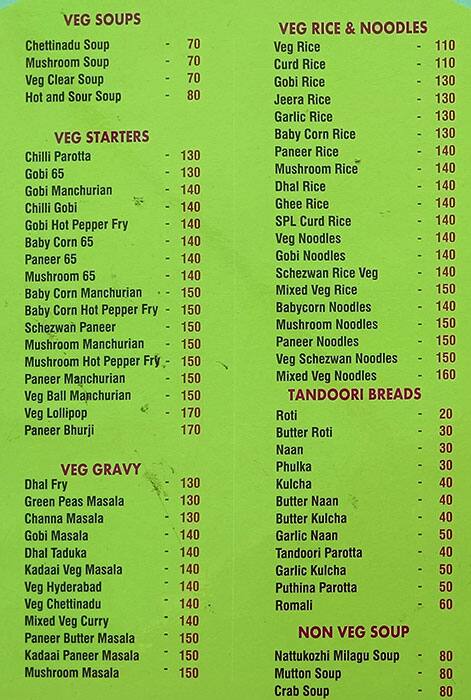 VEG SOUPS

Chettinadu Soup - 70
Mushroom Soup - 70
Veg Clear Soup - 70
Hot and Sour Soup - 80

VEG STARTERS

Chilli Parotta - 130
Gobi 65 - 130
Gobi Manchurian - 140
Chilli Gobi - 140
Gobi Hot Pepper Fry - 140
Baby Corn 65 - 140
Paneer 65 - 140
Mushroom 65 - 140
Baby Corn Manchurian - 150
Baby Corn Hot Pepper Fry - 150
Schezwan Paneer - 150
Mushroom Manchurian - 150
Mushroom Hot Pepper Fry - 150
Paneer Manchurian - 150
Veg Ball Manchurian - 150
Veg Lollipop - 170
Paneer Bhurji 170

VEG GRAVY

Dhal Fry - 130
Green Peas Masala - 130
Channa Masala - 130
Gobi Masala - 140
Dhal Taduka - 140
Kadaai Veg Masala - 140
Veg Hyderabad - 140
Veg Chettinadu - 140
Mixed Veg Curry - 140
Paneer Butter Masala - 150
Kadaai Paneer Masala - 150
Mushroom Masala - 150

VEG RICE & NOODLES

Veg Rice - 110
Curd Rice - 110
Gobi Rice - 130
Jeera Rice - 130
Garlic Rice - 130
Baby Corn Rice - 130
Paneer Rice - 140
Mushroom Rice - 140
Dhal Rice - 140
Ghee Rice - 140
SPL Curd Rice - 140
Veg Noodles - 140
Gobi Noodles - 140
Schezwan Rice Veg - 140
Mixed Veg Rice - 150
Babycorn Noodles - 140
Mushroom Noodles - 150
Paneer Noodles - 150
Veg Schezwan Noodles - 150
Mixed Veg Noodles - 160

TANDOORI BREADS

Roti - 20
Butter Roti - 30
Naan - 30
Phulka - 30
Kulcha - 40
Butter Naan - 40
Butter Kulcha - 40
Garlic Naan - 50
Tandoori Parotta - 40
Garlic Kulcha - 50
Puthina Parotta - 50
Romali - 60

NON VEG SOUP

Nattukozhi Milagu Soup - 80
Mutton Soup - 80
Crab Soup - 80